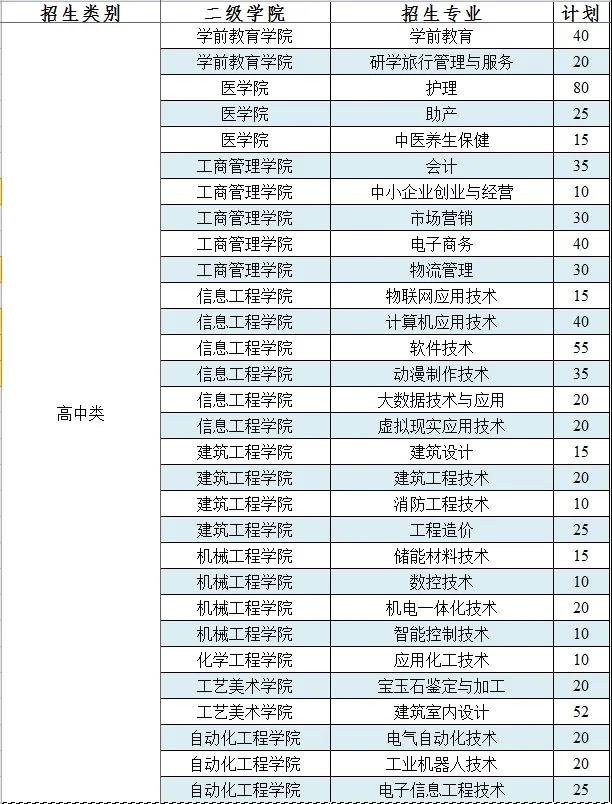 | 招生类别 | 二级学院 | 招生专业 | 计划 |
|---|---|---|---|
| 高中类 | 学前教育学院 | 学前教育 | 40 |
| | 学前教育学院 | 研学旅行管理与服务 | 20 |
| | 医学院 | 护理 | 80 |
| | 医学院 | 助产 | 25 |
| | 医学院 | 中医养生保健 | 15 |
| | 工商管理学院 | 会计 | 35 |
| | 工商管理学院 | 中小企业创业与经营 | 10 |
| | 工商管理学院 | 市场营销 | 30 |
| | 工商管理学院 | 电子商务 | 40 |
| | 工商管理学院 | 物流管理 | 30 |
| | 信息工程学院 | 物联网应用技术 | 15 |
| | 信息工程学院 | 计算机应用技术 | 40 |
| | 信息工程学院 | 软件技术 | 55 |
| | 信息工程学院 | 动漫制作技术 | 35 |
| | 信息工程学院 | 大数据技术与应用 | 20 |
| | 信息工程学院 | 虚拟现实应用技术 | 20 |
| | 建筑工程学院 | 建筑设计 | 15 |
| | 建筑工程学院 | 建筑工程技术 | 20 |
| | 建筑工程学院 | 消防工程技术 | 10 |
| | 建筑工程学院 | 工程造价 | 25 |
| | 机械工程学院 | 储能材料技术 | 15 |
| | 机械工程学院 | 数控技术 | 10 |
| | 机械工程学院 | 机电一体化技术 | 20 |
| | 机械工程学院 | 智能控制技术 | 10 |
| | 化学工程学院 | 应用化工技术 | 10 |
| | 工艺美术学院 | 宝玉石鉴定与加工 | 20 |
| | 工艺美术学院 | 建筑室内设计 | 52 |
| | 自动化工程学院 | 电气自动化技术 | 20 |
| | 自动化工程学院 | 工业机器人技术 | 20 |
| | 自动化工程学院 | 电子信息工程技术 | 25 |